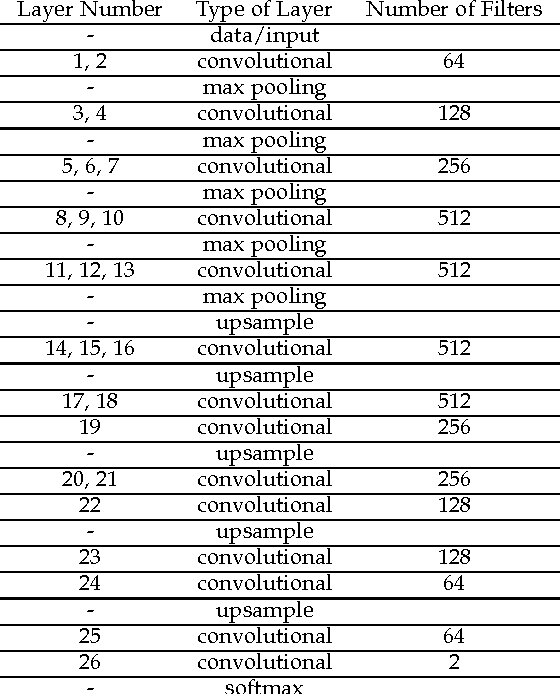 | Layer Number | Type of Layer | Number of Filters |
|---|---|---|
| - | data/input | |
| 1, 2 | convolutional | 64 |
| - | max pooling | |
| 3, 4 | convolutional | 128 |
| - | max pooling | |
| 5, 6, 7 | convolutional | 256 |
| - | max pooling | |
| 8, 9, 10 | convolutional | 512 |
| - | max pooling | |
| 11, 12, 13 | convolutional | 512 |
| - | max pooling | |
| - | upsample | |
| 14, 15, 16 | convolutional | 512 |
| - | upsample | |
| 17, 18 | convolutional | 512 |
| 19 | convolutional | 256 |
| - | upsample | |
| 20, 21 | convolutional | 256 |
| 22 | convolutional | 128 |
| - | upsample | |
| 23 | convolutional | 128 |
| 24 | convolutional | 64 |
| - | upsample | |
| 25 | convolutional | 64 |
| 26 | convolutional | 2 |
| - | softmax | |